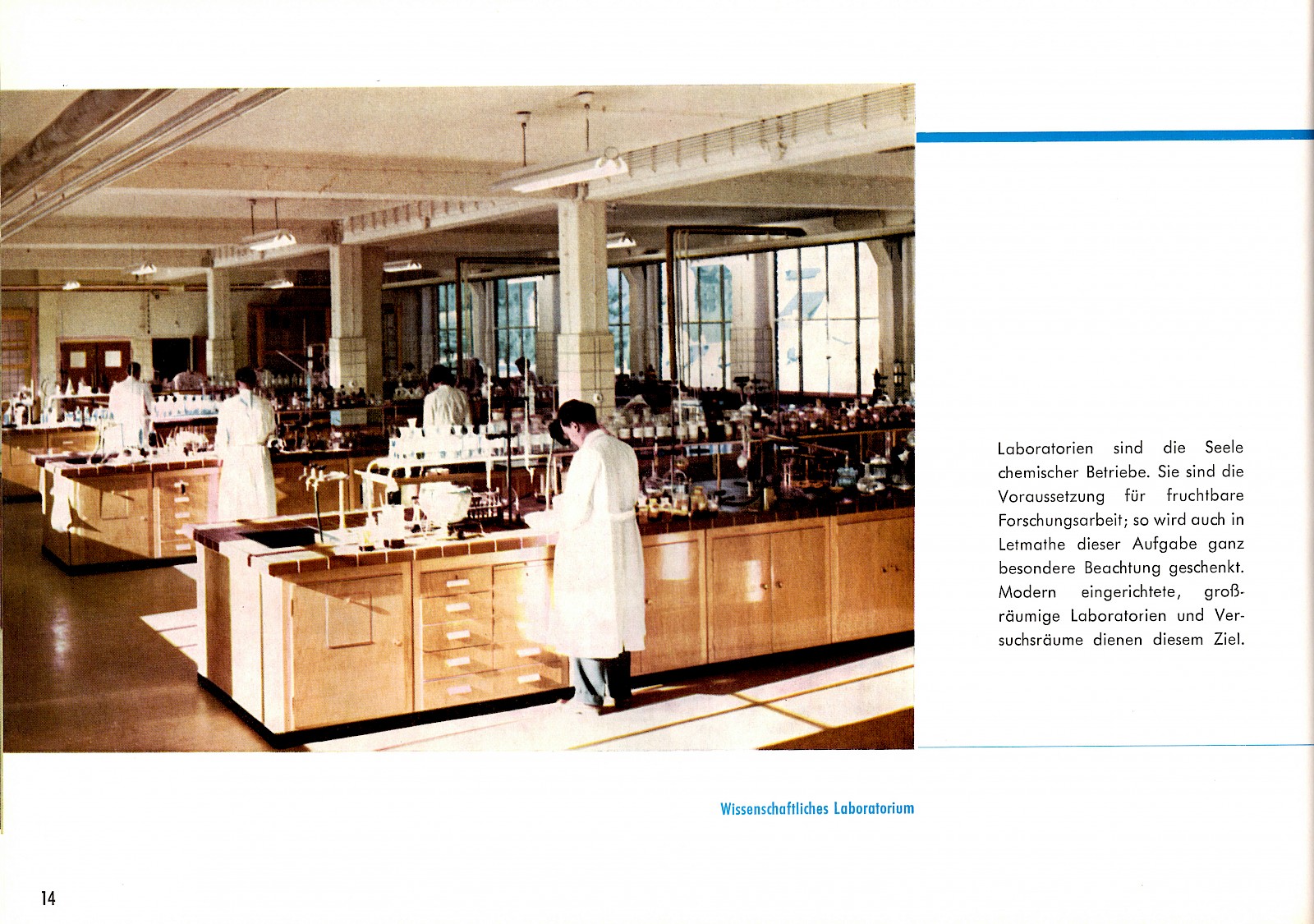 Laboratorien sind die Seele chemischer Betriebe. Sie sind die Voraussetzung für fruchtbare Forschungsarbeit; so wird auch in Letmathe dieser Aufgabe ganz besondere Beachtung geschenkt. Modern eingerichtete, großräumige Laboratorien und Versuchsräume dienen diesem Ziel.

Wissenschaftliches Laboratorium

14